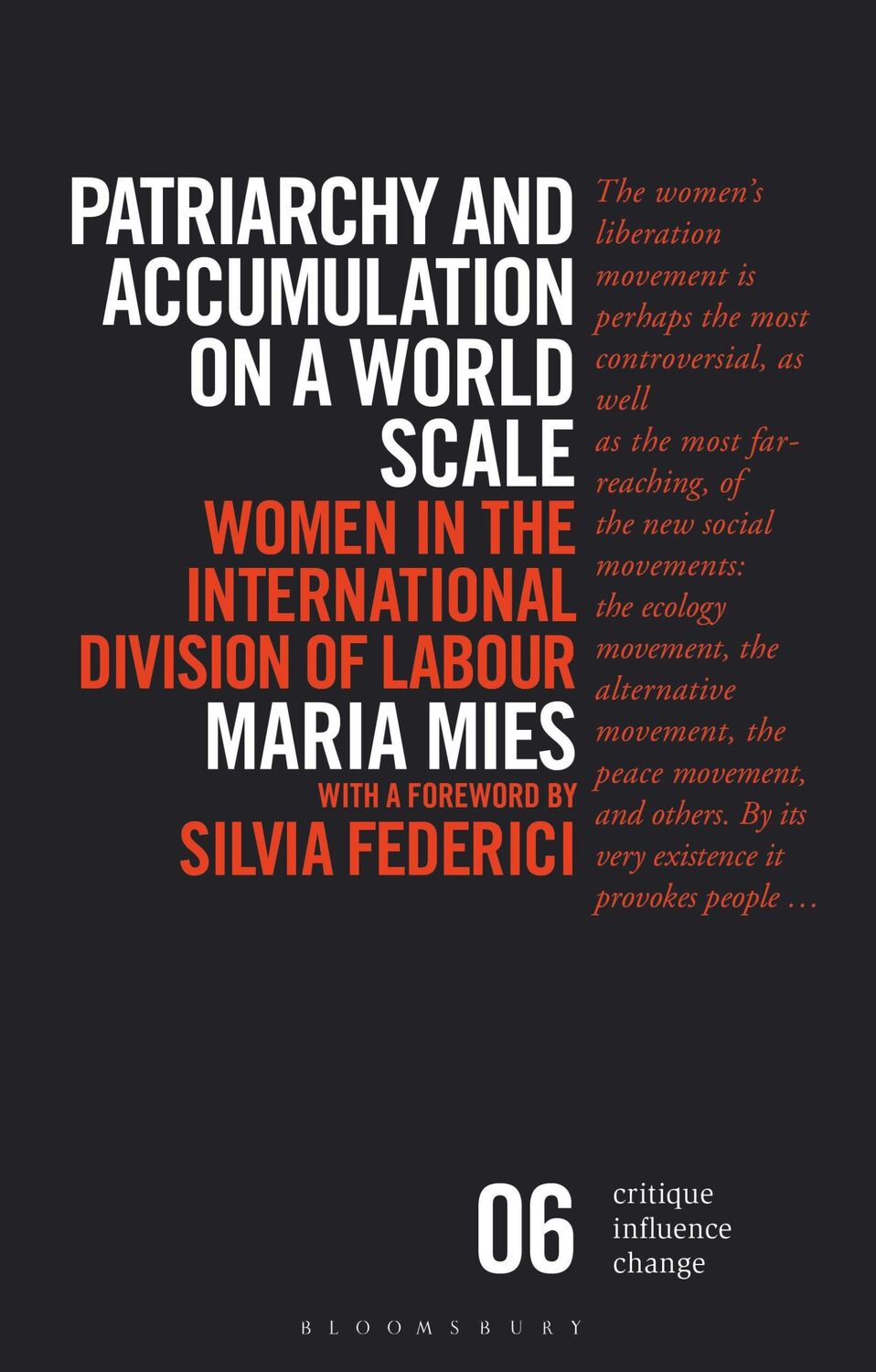 PATRIARCHY AND ACCUMULATION ON A WORLD SCALE

WOMEN IN THE INTERNATIONAL DIVISION OF LABOUR

MARIA MIES

WITH A FOREWORD BY

SILVIA FEDERICI

The women's liberation movement is perhaps the most controversial, as well as the most far-reaching, of the new social movements: the ecology movement, the alternative movement, the peace movement, and others. By its very existence it provokes people …

06

critique
influence
change

BLOOMSBURY